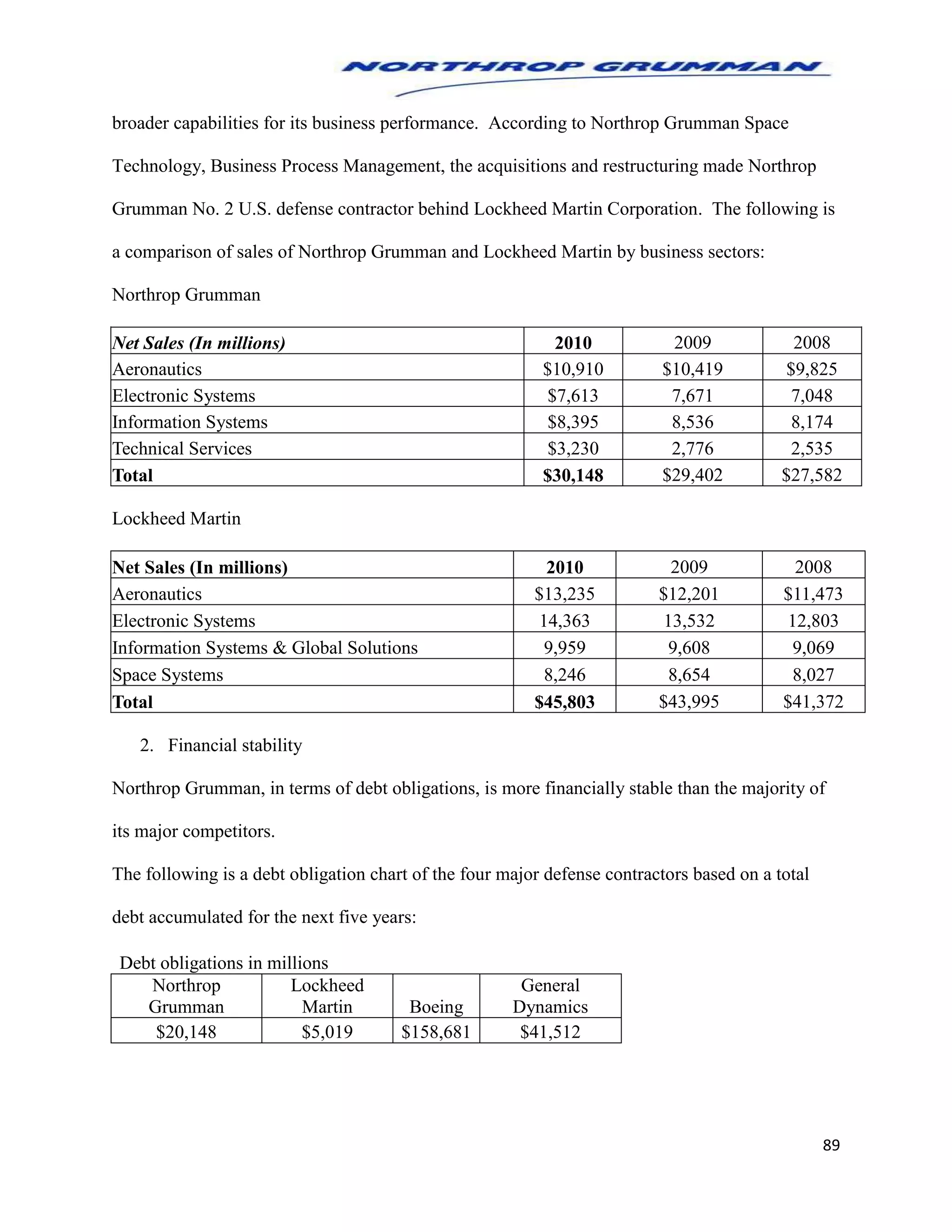 NORTHROP GRUMMAN

broader capabilities for its business performance. According to Northrop Grumman Space Technology, Business Process Management, the acquisitions and restructuring made Northrop Grumman No. 2 U.S. defense contractor behind Lockheed Martin Corporation. The following is a comparison of sales of Northrop Grumman and Lockheed Martin by business sectors:

Northrop Grumman

| Net Sales (In millions) | 2010 | 2009 | 2008 |
|---|---|---|---|
| Aeronautics | \$10,910 | \$10,419 | \$9,825 |
| Electronic Systems | \$7,613 | 7,671 | 7,048 |
| Information Systems | \$8,395 | 8,536 | 8,174 |
| Technical Services | \$3,230 | 2,776 | 2,535 |
| Total | \$30,148 | \$29,402 | \$27,582 |

Lockheed Martin

| Net Sales (In millions) | 2010 | 2009 | 2008 |
|---|---|---|---|
| Aeronautics | \$13,235 | \$12,201 | \$11,473 |
| Electronic Systems | 14,363 | 13,532 | 12,803 |
| Information Systems & Global Solutions | 9,959 | 9,608 | 9,069 |
| Space Systems | 8,246 | 8,654 | 8,027 |
| Total | \$45,803 | \$43,995 | \$41,372 |

2. Financial stability

Northrop Grumman, in terms of debt obligations, is more financially stable than the majority of its major competitors.

The following is a debt obligation chart of the four major defense contractors based on a total debt accumulated for the next five years:

Debt obligations in millions

| Northrop Grumman | Lockheed Martin | Boeing | General Dynamics |
|---|---|---|---|
| \$20,148 | \$5,019 | \$158,681 | \$41,512 |

89